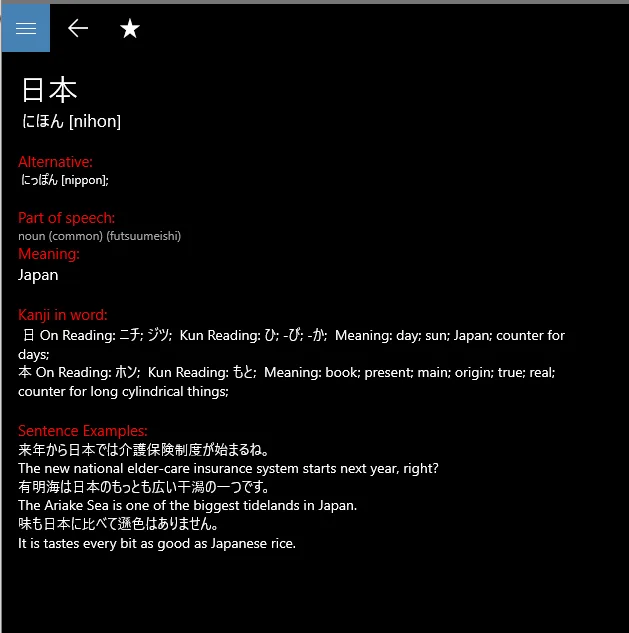 日本
にほん [nihon]

Alternative:
にっぽん [nippon];

Part of speech:
noun (common) (futsuumeishi)
Meaning:
Japan

Kanji in word:
日 On Reading: ニチ; ジツ; Kun Reading: ひ; -び; -か; Meaning: day; sun; Japan; counter for days;
本 On Reading: ホン; Kun Reading: もと; Meaning: book; present; main; origin; true; real; counter for long cylindrical things;

Sentence Examples:
来年から日本では介護保険制度が始まるね。
The new national elder-care insurance system starts next year, right?
有明海は日本のもっとも広い干潟の一つです。
The Ariake Sea is one of the biggest tidelands in Japan.
味も日本に比べて遜色はありません。
It is tastes every bit as good as Japanese rice.